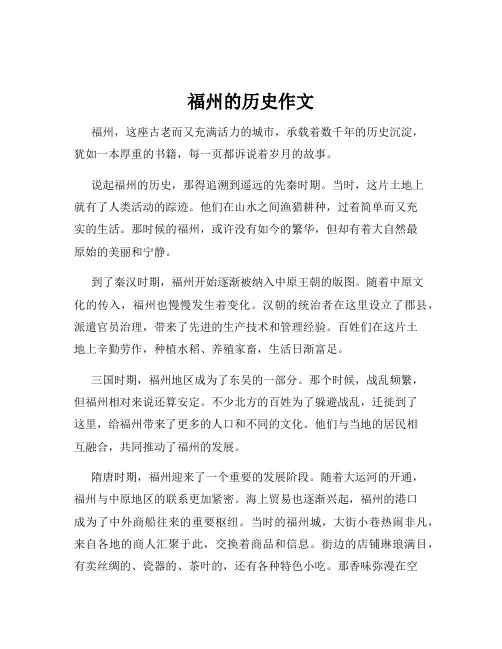 福州的历史作文

福州，这座古老而又充满活力的城市，承载着数千年的历史沉淀，犹如一本厚重的书籍，每一页都诉说着岁月的故事。

说起福州的历史，那得追溯到遥远的先秦时期。当时，这片土地上就有了人类活动的踪迹。他们在山水之间渔猎耕种，过着简单而又充实的生活。那时候的福州，或许没有如今的繁华，但却有着大自然最原始的美丽和宁静。

到了秦汉时期，福州开始逐渐被纳入中原王朝的版图。随着中原文化的传入，福州也慢慢发生着变化。汉朝的统治者在这里设立了郡县，派遣官员治理，带来了先进的生产技术和管理经验。百姓们在这片土地上辛勤劳作，种植水稻、养殖家畜，生活日渐富足。

三国时期，福州地区成为了东吴的一部分。那个时候，战乱频繁，但福州相对来说还算安定。不少北方的百姓为了躲避战乱，迁徙到了这里，给福州带来了更多的人口和不同的文化。他们与当地的居民相互融合，共同推动了福州的发展。

隋唐时期，福州迎来了一个重要的发展阶段。随着大运河的开通，福州与中原地区的联系更加紧密。海上贸易也逐渐兴起，福州的港口成为了中外商船往来的重要枢纽。当时的福州城，大街小巷热闹非凡，来自各地的商人汇聚于此，交换着商品和信息。街边的店铺琳琅满目，有卖丝绸的、瓷器的、茶叶的，还有各种特色小吃。那香味弥漫在空